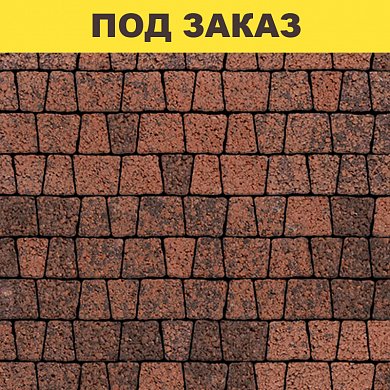 ПОД ЗАКАЗ